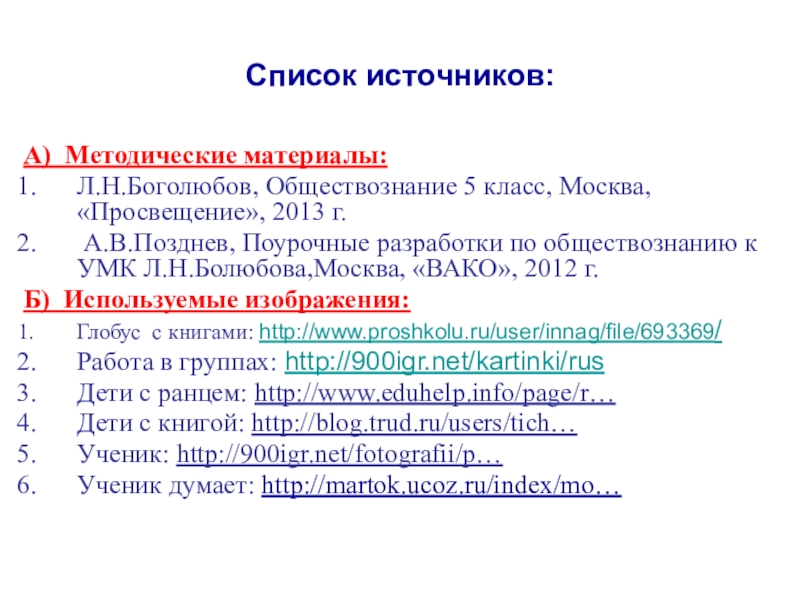 Список источников:

А) Методические материалы:

1. Л.Н.Боголюбов, Обществознание 5 класс, Москва, «Просвещение», 2013 г.
2. А.В.Позднев, Поурочные разработки по обществознанию к УМК Л.Н.Болюбова,Москва, «ВАКО», 2012 г.

Б) Используемые изображения:

1. Глобус с книгами: http://www.proshkolu.ru/user/innag/file/693369/
2. Работа в группах: http://900igr.net/kartinki/rus
3. Дети с ранцем: http://www.eduhelp.info/page/r…
4. Дети с книгой: http://blog.trud.ru/users/tich…
5. Ученик: http://900igr.net/fotografii/p…
6. Ученик думает: http://martok.ucoz.ru/index/mo…